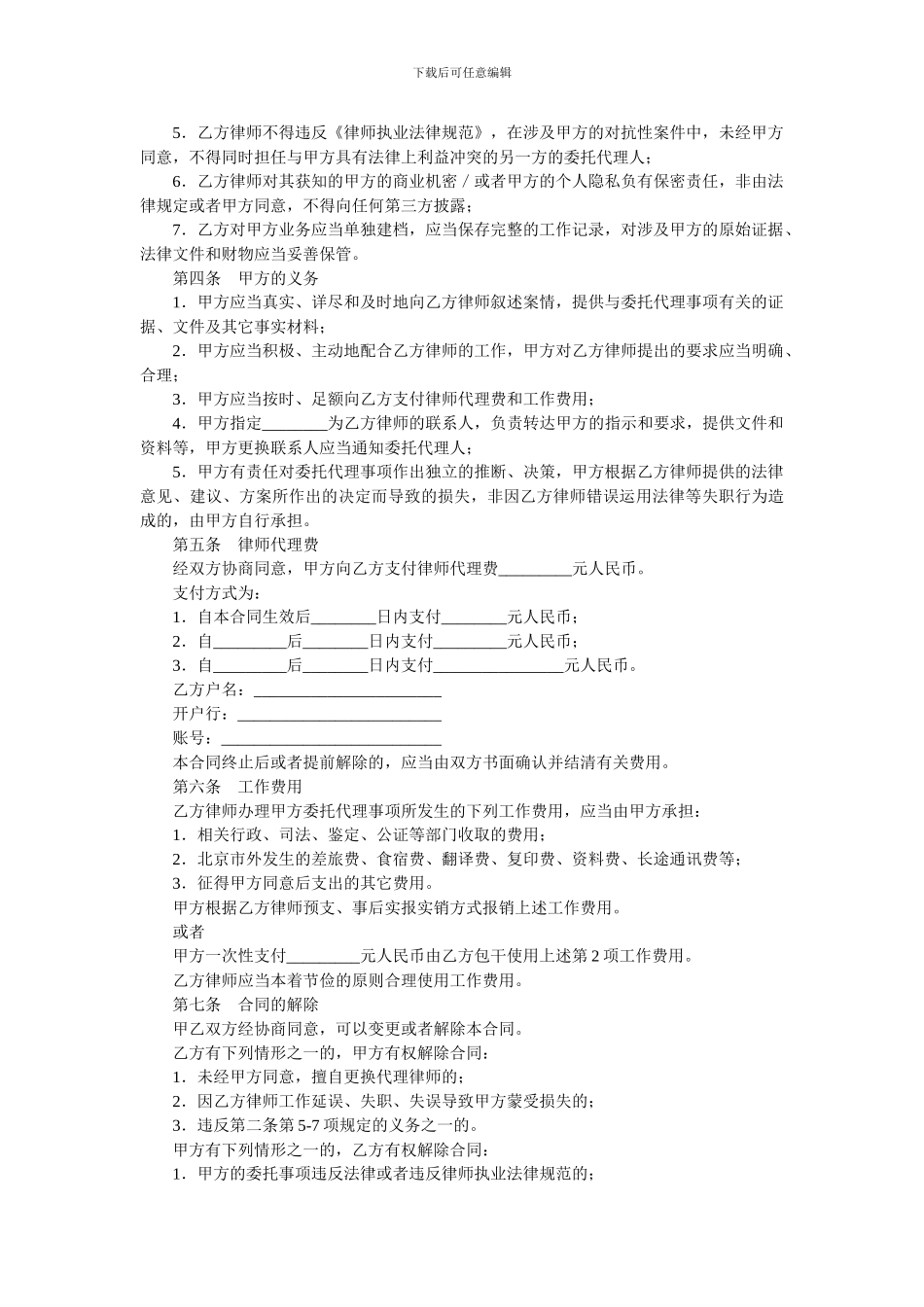 下载后可任意编辑

5．乙方律师不得违反《律师执业法律规范》，在涉及甲方的对抗性案件中，未经甲方同意，不得同时担任与甲方具有法律上利益冲突的另一方的委托代理人；

6．乙方律师对其获知的甲方的商业机密／或者甲方的个人隐私负有保密责任，非由法律规定或者甲方同意，不得向任何第三方披露；

7．乙方对甲方业务应当单独建档，应当保存完整的工作记录，对涉及甲方的原始证据、法律文件和财物应当妥善保管。

第四条　甲方的义务

1．甲方应当真实、详尽和及时地向乙方律师叙述案情，提供与委托代理事项有关的证据、文件及其它事实材料；

2．甲方应当积极、主动地配合乙方律师的工作，甲方对乙方律师提出的要求应当明确、合理；

3．甲方应当按时、足额向乙方支付律师代理费和工作费用；

4．甲方指定________为乙方律师的联系人，负责转达甲方的指示和要求，提供文件和资料等，甲方更换联系人应当通知委托代理人；

5．甲方有责任对委托代理事项作出独立的推断、决策，甲方根据乙方律师提供的法律意见、建议、方案所作出的决定而导致的损失，非因乙方律师错误运用法律等失职行为造成的，由甲方自行承担。

第五条　律师代理费

经双方协商同意，甲方向乙方支付律师代理费_________元人民币。

支付方式为：

1．自本合同生效后________日内支付________元人民币；

2．自_________后________日内支付_________元人民币；

3．自_________后________日内支付________________元人民币。

乙方户名：_______________________

开户行：_________________________

账号：___________________________

本合同终止后或者提前解除的，应当由双方书面确认并结清有关费用。

第六条　工作费用

乙方律师办理甲方委托代理事项所发生的下列工作费用，应当由甲方承担：

1．相关行政、司法、鉴定、公证等部门收取的费用；

2．北京市外发生的差旅费、食宿费、翻译费、复印费、资料费、长途通讯费等；

3．征得甲方同意后支出的其它费用。

甲方根据乙方律师预支、事后实报实销方式报销上述工作费用。

或者

甲方一次性支付_________元人民币由乙方包干使用上述第 2 项工作费用。

乙方律师应当本着节俭的原则合理使用工作费用。

第七条　合同的解除

甲乙双方经协商同意，可以变更或者解除本合同。

乙方有下列情形之一的，甲方有权解除合同：

1．未经甲方同意，擅自更换代理律师的；

2．因乙方律师工作延误、失职、失误导致甲方蒙受损失的；

3．违反第二条第 5-7 项规定的义务之一的。

甲方有下列情形之一的，乙方有权解除合同：

1．甲方的委托事项违反法律或者违反律师执业法律规范的；